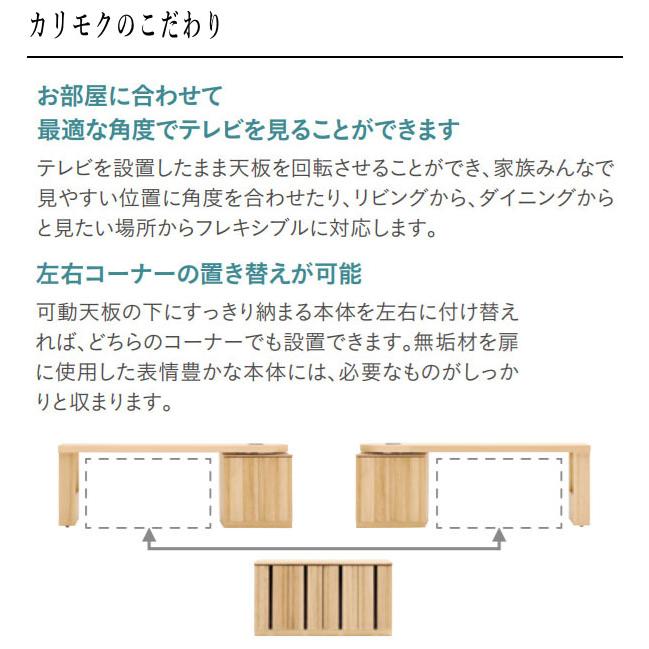 カリモクのこだわり

お部屋に合わせて
最適な角度でテレビを見ることができます

テレビを設置したまま天板を回転させることができ、家族みんなで見やすい位置に角度を合わせたり、リビングから、ダイニングからと見たい場所からフレキシブルに対応します。

左右コーナーの置き替えが可能

可動天板の下にすっきり納まる本体を左右に付け替えれば、どちらのコーナーでも設置できます。無垢材を扉に使用した表情豊かな本体には、必要なものがしっかりと収まります。